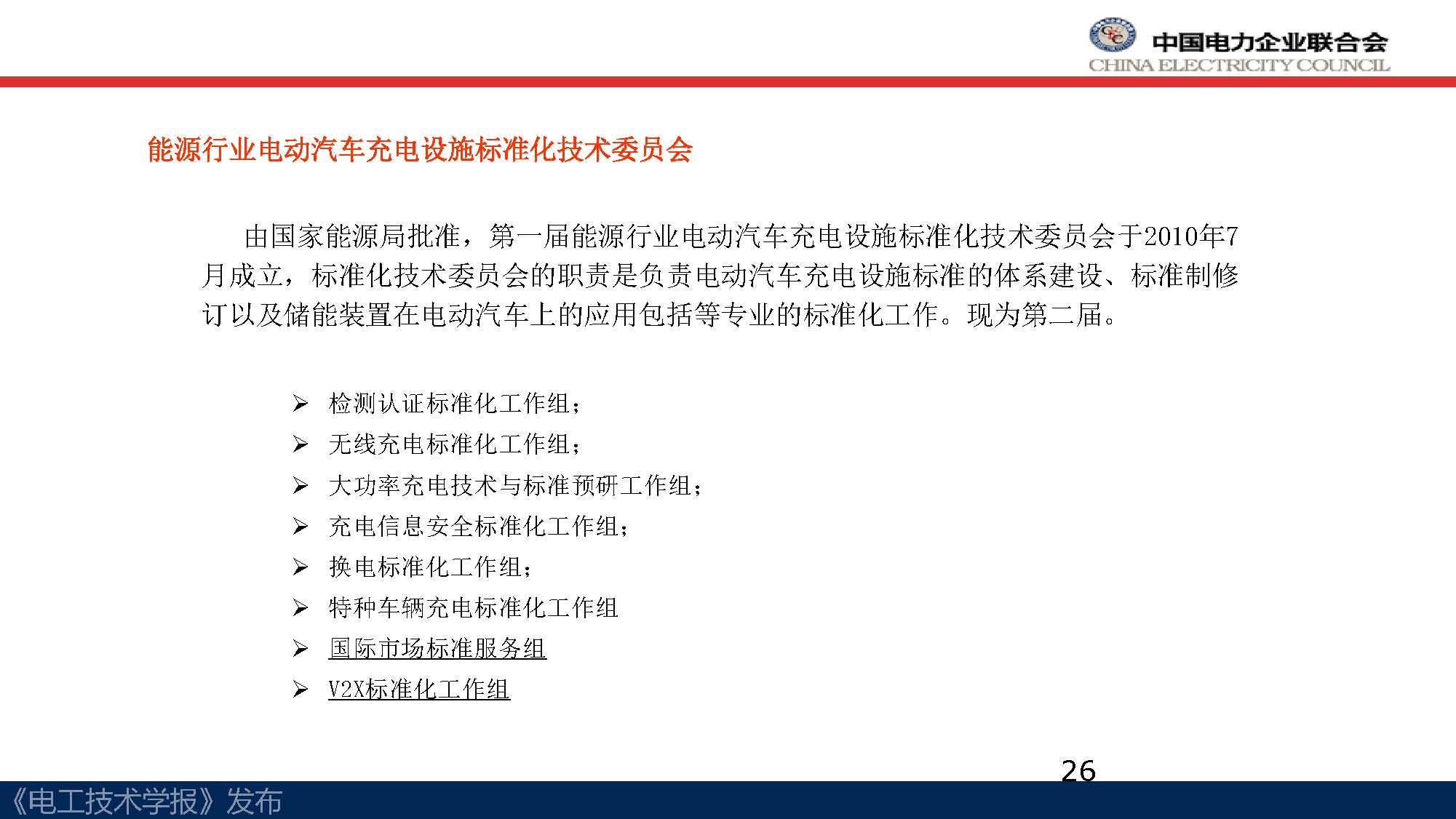 中国电力企业联合会
CHINA ELECTRICITY COUNCIL

能源行业电动汽车充电设施标准化技术委员会

由国家能源局批准，第一届能源行业电动汽车充电设施标准化技术委员会于2010年7月成立，标准化技术委员会的职责是负责电动汽车充电设施标准的体系建设、标准制修订以及储能装置在电动汽车上的应用包括等专业的标准化工作。现为第二届。

➢ 检测认证标准化工作组；
➢ 无线充电标准化工作组；
➢ 大功率充电技术与标准预研工作组；
➢ 充电信息安全标准化工作组；
➢ 换电标准化工作组；
➢ 特种车辆充电标准化工作组
➢ 国际市场标准服务组
➢ V2X标准化工作组

26

《电工技术学报》发布